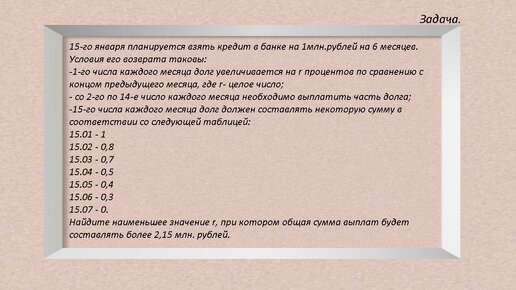 Задача.

15-го января планируется взять кредит в банке на 1млн.рублей на 6 месяцев.
Условия его возврата таковы:
-1-го числа каждого месяца долг увеличивается на r процентов по сравнению с концом предыдущего месяца, где r- целое число;
- со 2-го по 14-е число каждого месяца необходимо выплатить часть долга;
-15-го числа каждого месяца долг должен составлять некоторую сумму в соответствии со следующей таблицей:
15.01 - 1
15.02 - 0,8
15.03 - 0,7
15.04 - 0,5
15.05 - 0,4
15.06 - 0,3
15.07 - 0.
Найдите наименьшее значение r, при котором общая сумма выплат будет составлять более 2,15 млн. рублей.